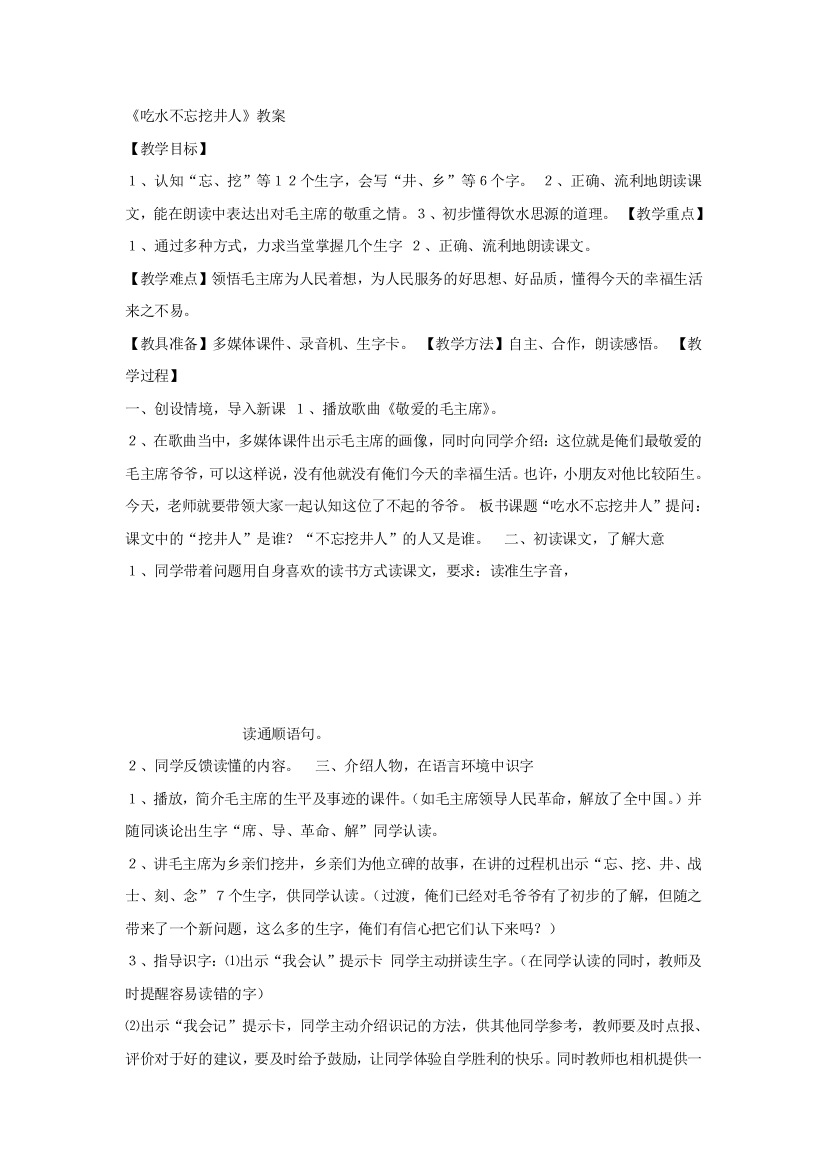 《吃水不忘挖井人》教案

【教学目标】

１、认知“忘、挖”等１２个生字，会写“井、乡”等６个字。 ２、正确、流利地朗读课文，能在朗读中表达出对毛主席的敬重之情。３、初步懂得饮水思源的道理。 【教学重点】

１、通过多种方式，力求当堂掌握几个生字 ２、正确、流利地朗读课文。

【教学难点】领悟毛主席为人民着想，为人民服务的好思想、好品质，懂得今天的幸福生活来之不易。

【教具准备】多媒体课件、录音机、生字卡。 【教学方法】自主、合作，朗读感悟。 【教学过程】

一、创设情境，导入新课 １、播放歌曲《敬爱的毛主席》。

２、在歌曲当中，多媒体课件出示毛主席的画像，同时向同学介绍：这位就是俺们最敬爱的毛主席爷爷，可以这样说，没有他就没有俺们今天的幸福生活。也许，小朋友对他比较陌生。今天，老师就要带领大家一起认知这位了不起的爷爷。 板书课题“吃水不忘挖井人”提问：课文中的“挖井人”是谁？“不忘挖井人”的人又是谁。 二、初读课文，了解大意

１、同学带着问题用自身喜欢的读书方式读课文，要求：读准生字音，

读通顺语句。

２、同学反馈读懂的内容。 三、介绍人物，在语言环境中识字

１、播放，简介毛主席的生平及事迹的课件。(如毛主席领导人民革命，解放了全中国。)并随同谈论出生字“席、导、革命、解”同学认读。

２、讲毛主席为乡亲们挖井，乡亲们为他立碑的故事，在讲的过程机出示“忘、挖、井、战士、刻、念”７个生字，供同学认读。(过渡，俺们已经对毛爷爷有了初步的了解，但随之带来了一个新问题，这么多的生字，俺们有信心把它们认下来吗？)

３、指导识字：⑴出示“我会认”提示卡 同学主动拼读生字。(在同学认读的同时，教师及时提醒容易读错的字)

⑵出示“我会记”提示卡，同学主动介绍识记的方法，供其他同学参考，教师要及时点报、评价对于好的建议，要及时给予鼓励，让同学体验自学胜利的快乐。同时教师也相机提供一